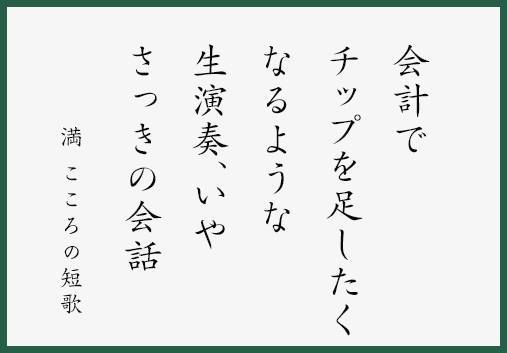 会計で
チップを足したく
なるような
生演奏、いや
さっきの会話

満 こころの短歌